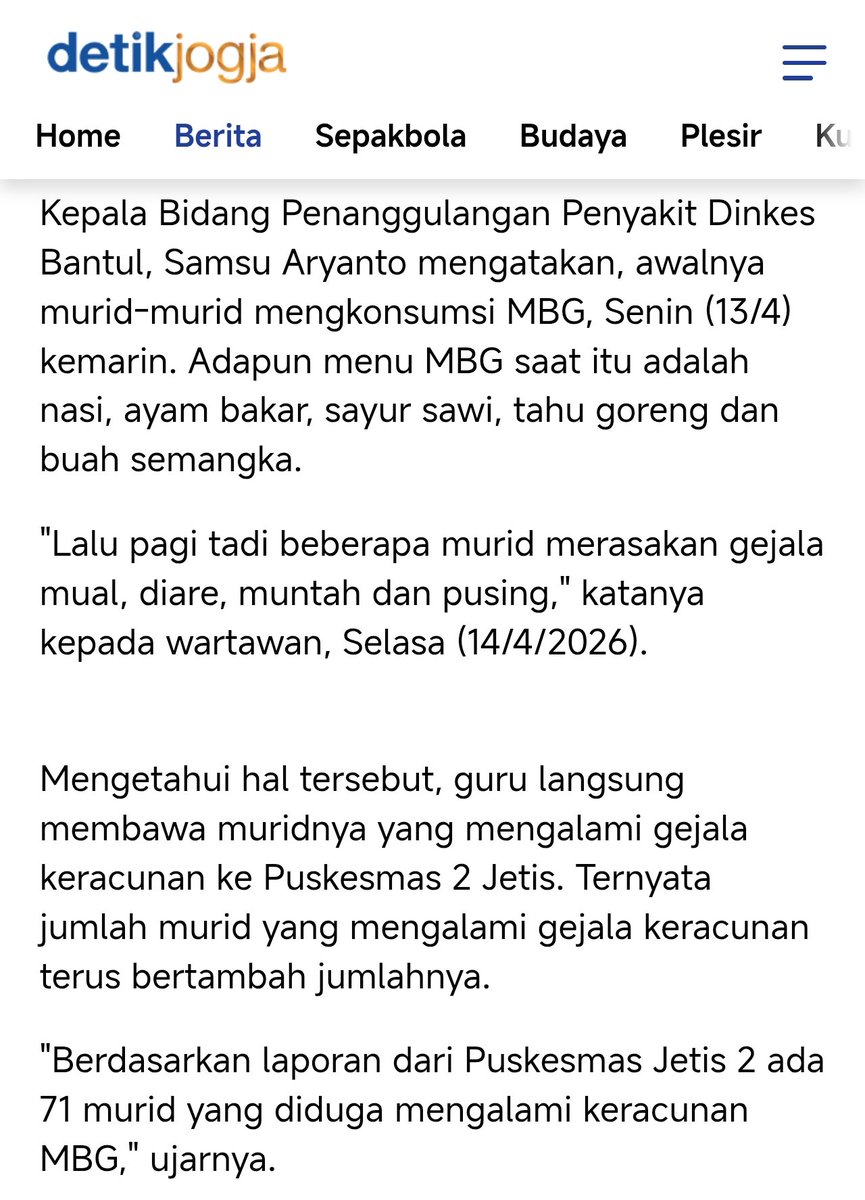 detikjogja

Home Berita Sepakbola Budaya Plesir Ku

Kepala Bidang Penanggulangan Penyakit Dinkes Bantul, Samsu Aryanto mengatakan, awalnya murid-murid mengkonsumsi MBG, Senin (13/4) kemarin. Adapun menu MBG saat itu adalah nasi, ayam bakar, sayur sawi, tahu goreng dan buah semangka.

"Lalu pagi tadi beberapa murid merasakan gejala mual, diare, muntah dan pusing," katanya kepada wartawan, Selasa (14/4/2026).

Mengetahui hal tersebut, guru langsung membawa muridnya yang mengalami gejala keracunan ke Puskesmas 2 Jetis. Ternyata jumlah murid yang mengalami gejala keracunan terus bertambah jumlahnya.

"Berdasarkan laporan dari Puskesmas Jetis 2 ada 71 murid yang diduga mengalami keracunan MBG," ujarnya.